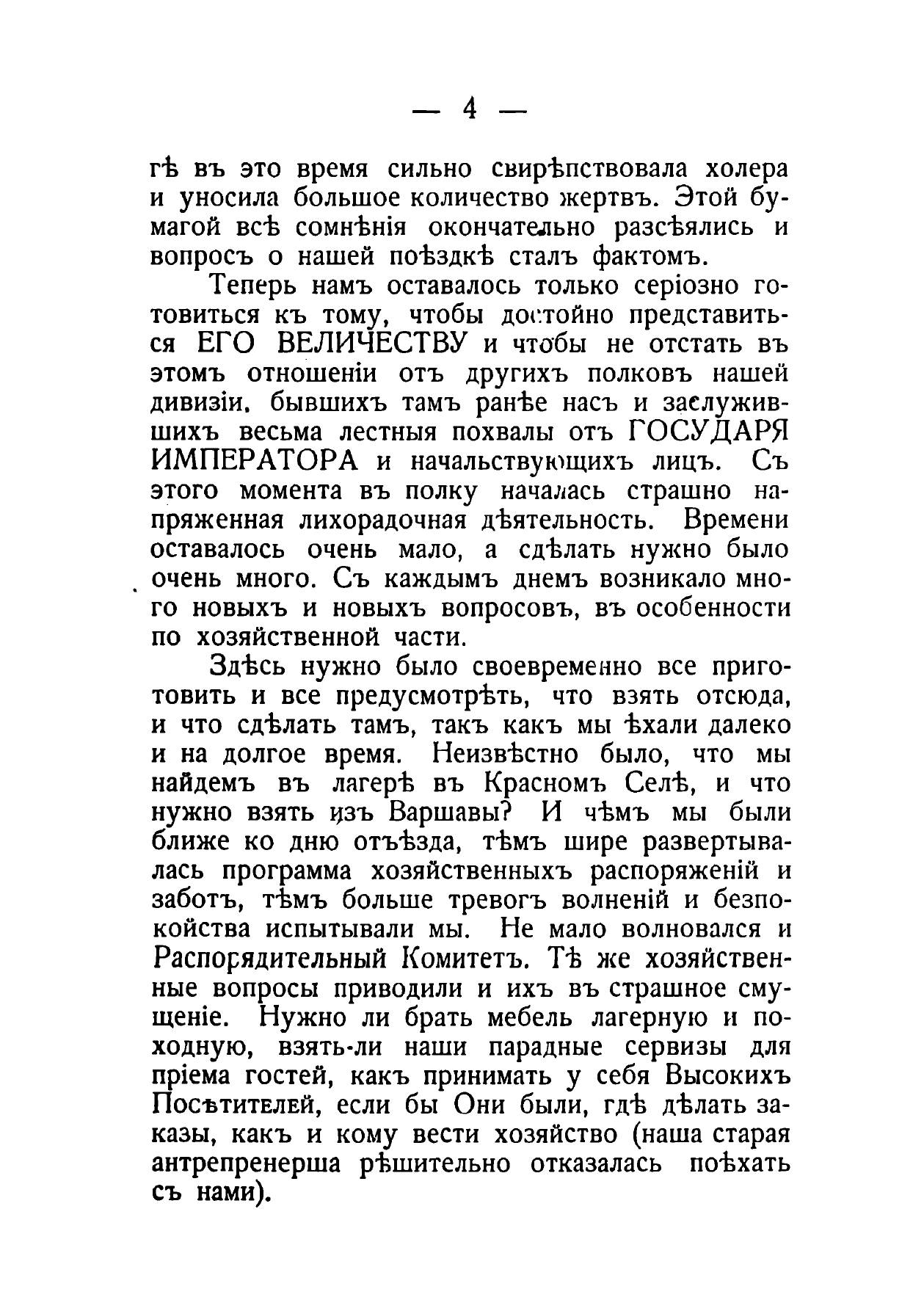 — 4 —

гѣ въ это время сильно свирѣпствовала холера и уносила большое количество жертвъ. Этой бумагой всѣ сомнѣнія окончательно разсѣялись и вопросъ о нашей поѣздкѣ сталъ фактомъ.

Теперь намъ оставалось только серіозно готовиться къ тому, чтобы достойно представиться ЕГО ВЕЛИЧЕСТВУ и чтобы не отстать въ этомъ отношеніи отъ другихъ полковъ нашей дивизіи, бывшихъ тамъ ранѣе насъ и заслужившихъ весьма лестныя похвалы отъ ГОСУДАРЯ ИМПЕРАТОРА и начальствующихъ лицъ. Съ этого момента въ полку началась страшно напряженная лихорадочная дѣятельность. Времени оставалось очень мало, а сдѣлать нужно было очень много. Съ каждымъ днемъ возникало много новыхъ и новыхъ вопросовъ, въ особенности по хозяйственной части.

Здѣсь нужно было своевременно все приготовить и все предусмотрѣть, что взять отсюда, и что сдѣлать тамъ, такъ какъ мы ѣхали далеко и на долгое время. Неизвѣстно было, что мы найдемъ въ лагерѣ въ Красномъ Селѣ, и что нужно взять изъ Варшавы? И чѣмъ мы были ближе ко дню отъѣзда, тѣмъ шире развертывалась программа хозяйственныхъ распоряженій и заботъ, тѣмъ больше тревогъ волненій и безпокойства испытывали мы. Не мало волновался и Распорядительный Комитетъ. Тѣ же хозяйственные вопросы приводили и ихъ въ страшное смущеніе. Нужно ли брать мебель лагерную и походную, взять-ли наши парадные сервизы для пріема гостей, какъ принимать у себя Высокихъ Посѣтителей, если бы Они были, гдѣ дѣлать заказы, какъ и кому вести хозяйство (наша старая антрепренерша рѣшительно отказалась поѣхать съ нами).